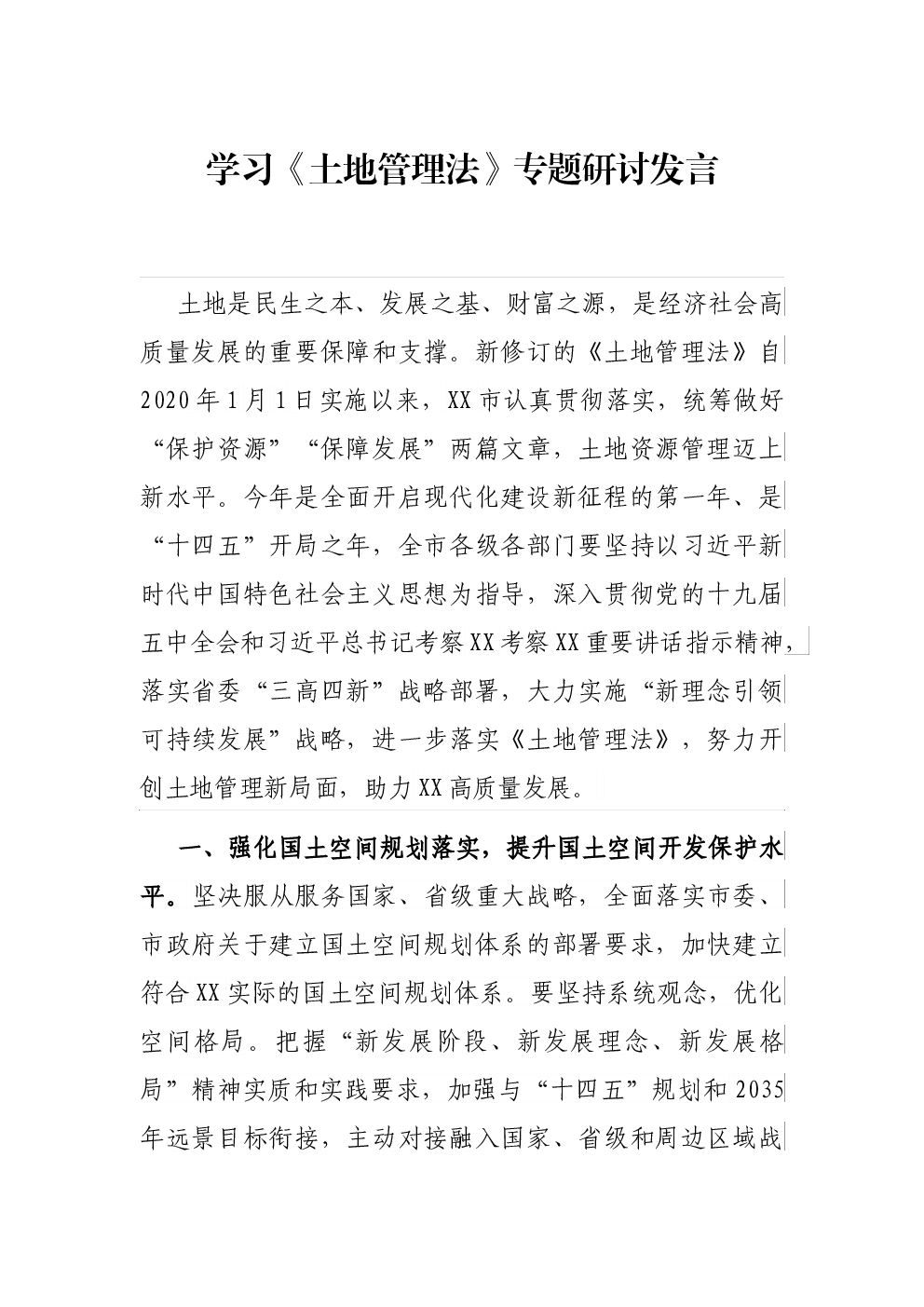 学习《土地管理法》专题研讨发言

土地是民生之本、发展之基、财富之源，是经济社会高质量发展的重要保障和支撑。新修订的《土地管理法》自2020年1月1日实施以来，XX市认真贯彻落实，统筹做好“保护资源”“保障发展”两篇文章，土地资源管理迈上新水平。今年是全面开启现代化建设新征程的第一年、是“十四五”开局之年，全市各级各部门要坚持以习近平新时代中国特色社会主义思想为指导，深入贯彻党的十九届五中全会和习近平总书记考察XX考察XX重要讲话指示精神，落实省委“三高四新”战略部署，大力实施“新理念引领可持续发展”战略，进一步落实《土地管理法》，努力开创土地管理新局面，助力XX高质量发展。

一、强化国土空间规划落实，提升国土空间开发保护水平。坚决服从服务国家、省级重大战略，全面落实市委、市政府关于建立国土空间规划体系的部署要求，加快建立符合XX实际的国土空间规划体系。要坚持系统观念，优化空间格局。把握“新发展阶段、新发展理念、新发展格局”精神实质和实践要求，加强与“十四五”规划和2035年远景目标衔接，主动对接融入国家、省级和周边区域战